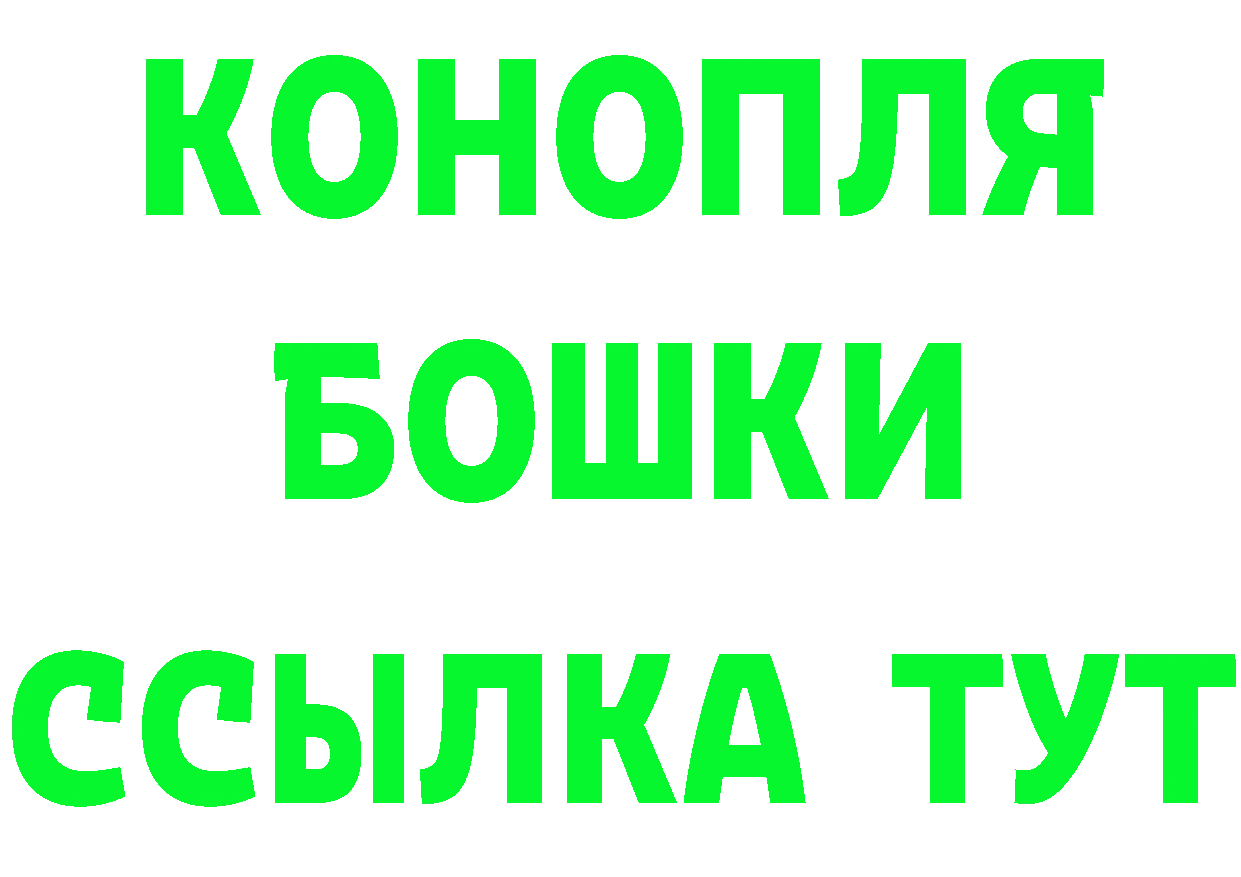 КОНОПЛЯ
БОШКИ
ССЫЛКА ТУТ